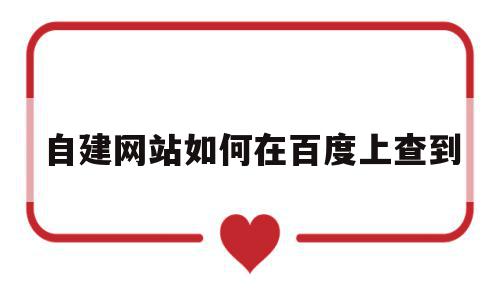 自建网站如何在百度上查到